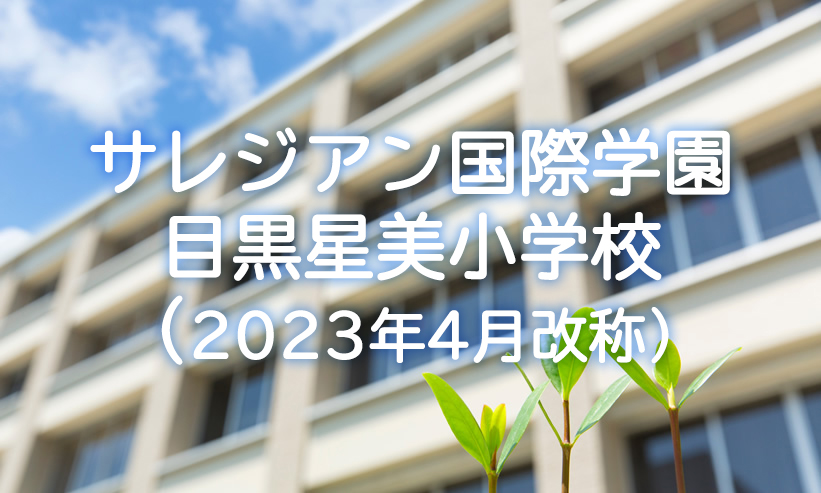 サレジアン国際学園
目黒星美小学校
（2023年4月改称）